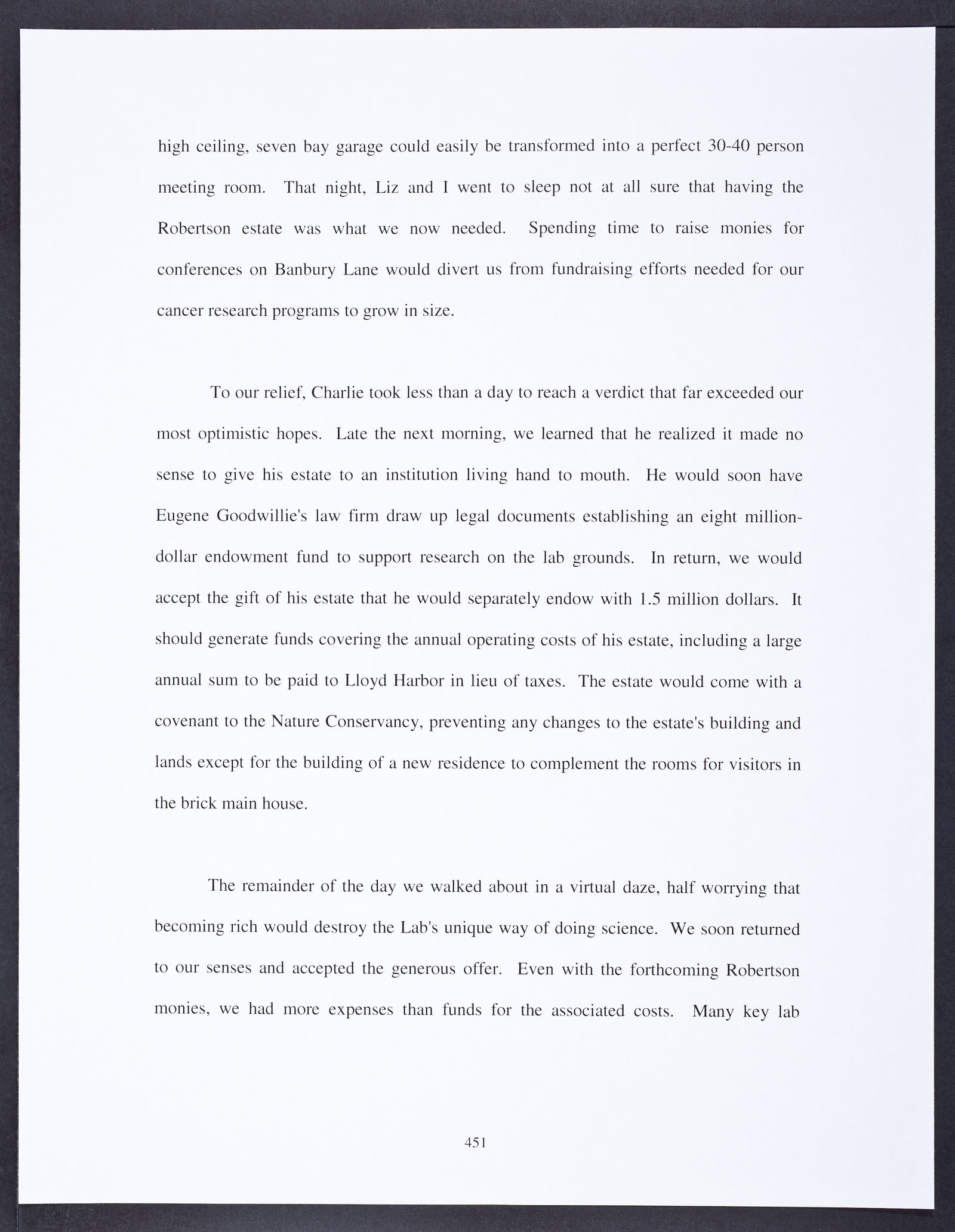 high ceiling, seven bay garage could easily be transformed into a perfect 30-40 person meeting room. That night, Liz and I went to sleep not at all sure that having the Robertson estate was what we now needed. Spending time to raise monies for conferences on Banbury Lane would divert us from fundraising efforts needed for our cancer research programs to grow in size.

To our relief, Charlie took less than a day to reach a verdict that far exceeded our most optimistic hopes. Late the next morning, we learned that he realized it made no sense to give his estate to an institution living hand to mouth. He would soon have Eugene Goodwillie's law firm draw up legal documents establishing an eight million-dollar endowment fund to support research on the lab grounds. In return, we would accept the gift of his estate that he would separately endow with 1.5 million dollars. It should generate funds covering the annual operating costs of his estate, including a large annual sum to be paid to Lloyd Harbor in lieu of taxes. The estate would come with a covenant to the Nature Conservancy, preventing any changes to the estate's building and lands except for the building of a new residence to complement the rooms for visitors in the brick main house.

The remainder of the day we walked about in a virtual daze, half worrying that becoming rich would destroy the Lab's unique way of doing science. We soon returned to our senses and accepted the generous offer. Even with the forthcoming Robertson monies, we had more expenses than funds for the associated costs. Many key lab

451